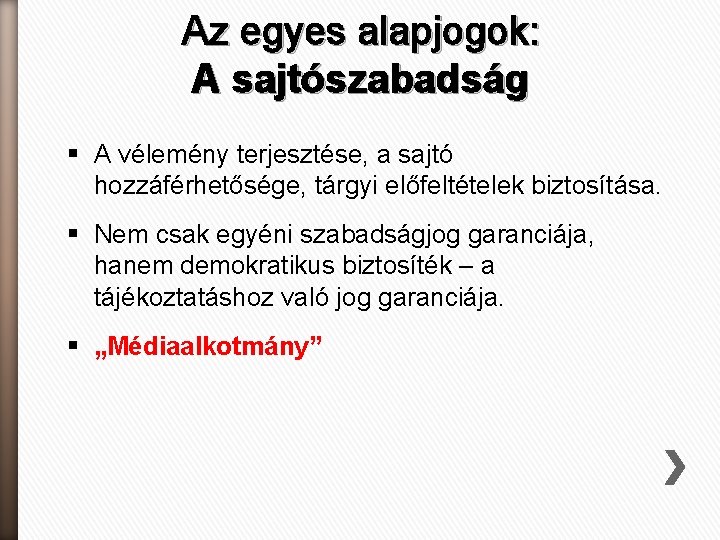 Az egyes alapjogok:
A sajtószabadság

• A vélemény terjesztése, a sajtó hozzáférhetősége, tárgyi előfeltételek biztosítása.

• Nem csak egyéni szabadságjog garanciája, hanem demokratikus biztosíték – a tájékoztatáshoz való jog garanciája.

• „Médiaalkotmány”